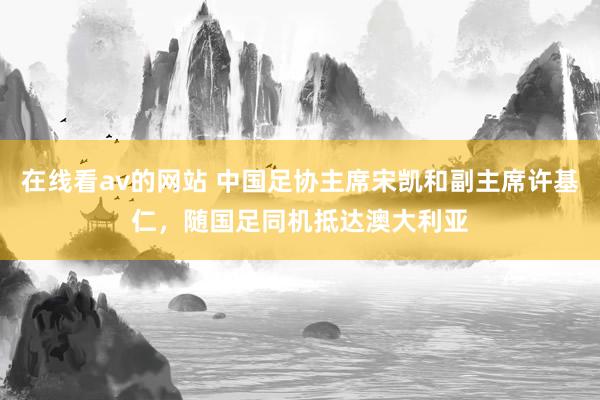 在线看av的网站 中国足协主席宋凯和副主席许基仁，随国足同机抵达澳大利亚